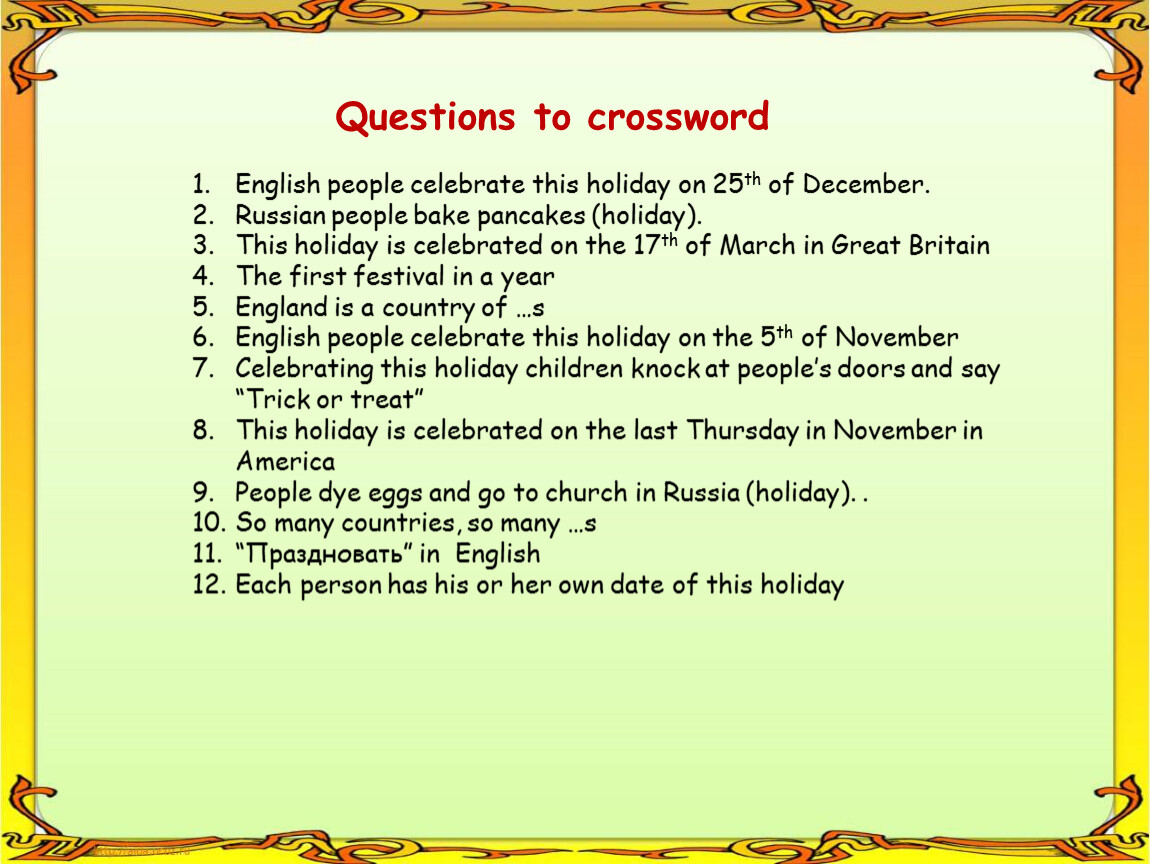 Questions to crossword

1. English people celebrate this holiday on 25th of December.
2. Russian people bake pancakes (holiday).
3. This holiday is celebrated on the 17th of March in Great Britain
4. The first festival in a year
5. England is a country of …s
6. English people celebrate this holiday on the 5th of November
7. Celebrating this holiday children knock at people's doors and say "Trick or treat"
8. This holiday is celebrated on the last Thursday in November in America
9. People dye eggs and go to church in Russia (holiday). .
10. So many countries, so many …s
11. "Праздновать" in English
12. Each person has his or her own date of this holiday